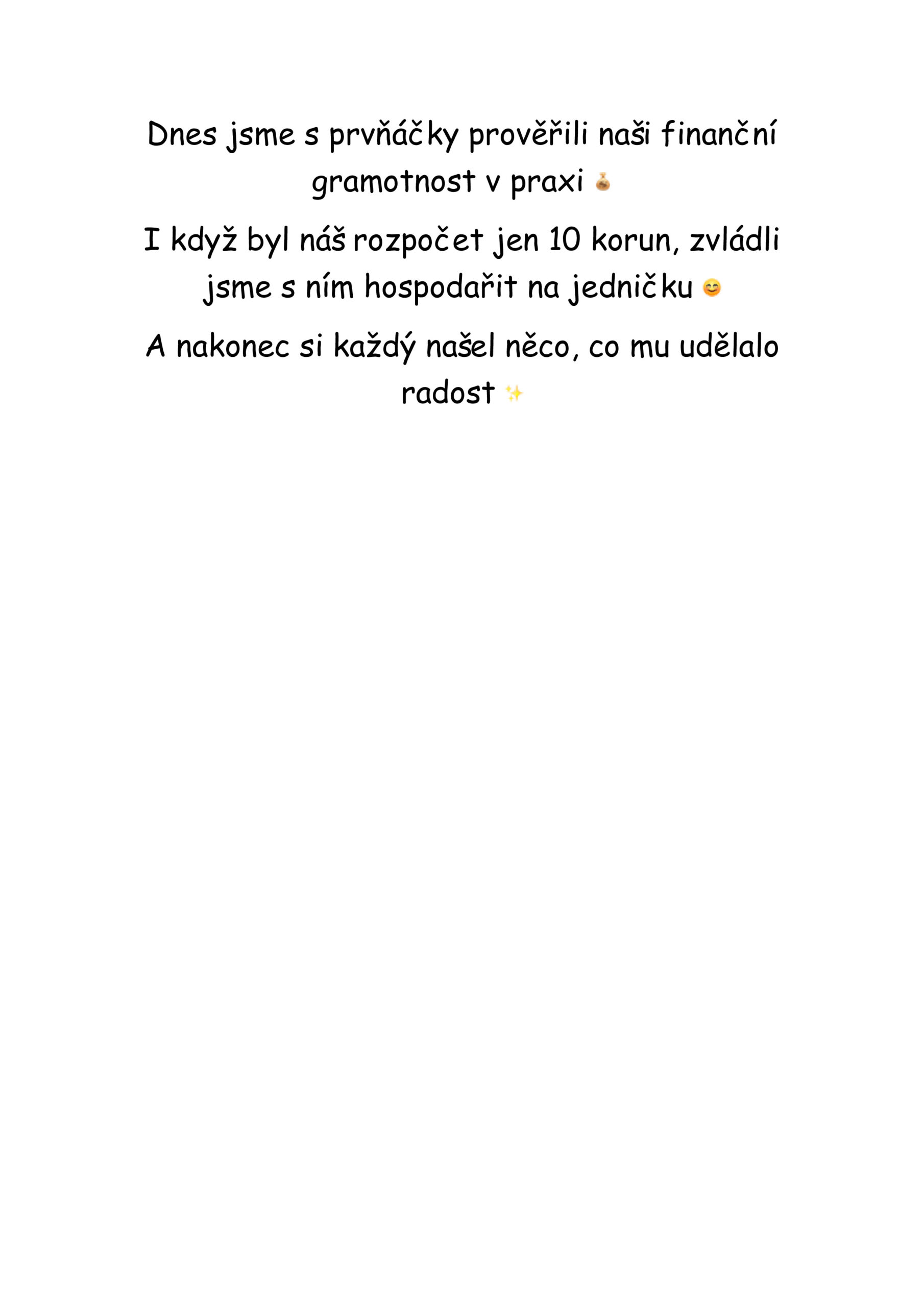 Dnes jsme s prvňáčky prověřili naši finanční gramotnost v praxi 💰

I když byl náš rozpočet jen 10 korun, zvládli jsme s ním hospodařit na jedničku 😊

A nakonec si každý našel něco, co mu udělalo radost ✨